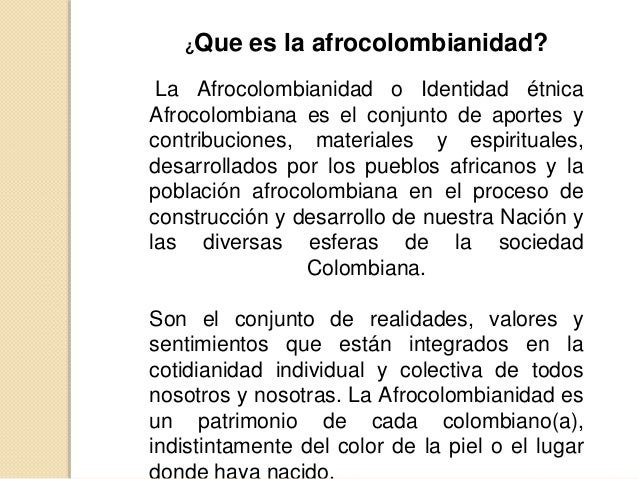 ¿Que es la afrocolombianidad?

La Afrocolombianidad o Identidad étnica Afrocolombiana es el conjunto de aportes y contribuciones, materiales y espirituales, desarrollados por los pueblos africanos y la población afrocolombiana en el proceso de construcción y desarrollo de nuestra Nación y las diversas esferas de la sociedad Colombiana.

Son el conjunto de realidades, valores y sentimientos que están integrados en la cotidianidad individual y colectiva de todos nosotros y nosotras. La Afrocolombianidad es un patrimonio de cada colombiano(a), indistintamente del color de la piel o el lugar donde haya nacido.